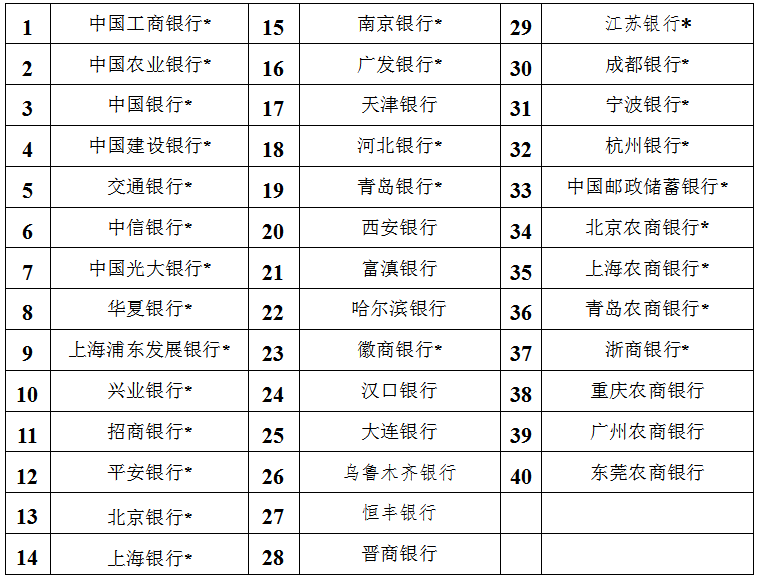 | 1 | 中国工商银行* | 15 | 南京银行* | 29 | 江苏银行* |
|---|---|---|---|---|---|
| 2 | 中国农业银行* | 16 | 广发银行* | 30 | 成都银行* |
| 3 | 中国银行* | 17 | 天津银行 | 31 | 宁波银行* |
| 4 | 中国建设银行* | 18 | 河北银行* | 32 | 杭州银行* |
| 5 | 交通银行* | 19 | 青岛银行* | 33 | 中国邮政储蓄银行* |
| 6 | 中信银行* | 20 | 西安银行 | 34 | 北京农商银行* |
| 7 | 中国光大银行* | 21 | 富滇银行 | 35 | 上海农商银行* |
| 8 | 华夏银行* | 22 | 哈尔滨银行 | 36 | 青岛农商银行* |
| 9 | 上海浦东发展银行* | 23 | 徽商银行* | 37 | 浙商银行* |
| 10 | 兴业银行* | 24 | 汉口银行 | 38 | 重庆农商银行 |
| 11 | 招商银行* | 25 | 大连银行 | 39 | 广州农商银行 |
| 12 | 平安银行* | 26 | 乌鲁木齐银行 | 40 | 东莞农商银行 |
| 13 | 北京银行* | 27 | 恒丰银行 | | |
| 14 | 上海银行* | 28 | 晋商银行 | | |